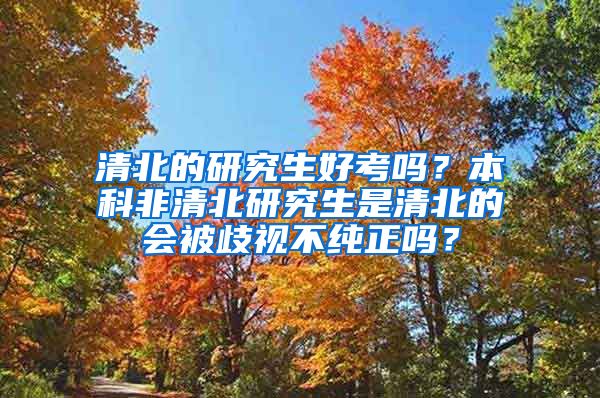 清北的研究生好考吗？本科非清北研究生是清北的会被歧视不纯正吗？